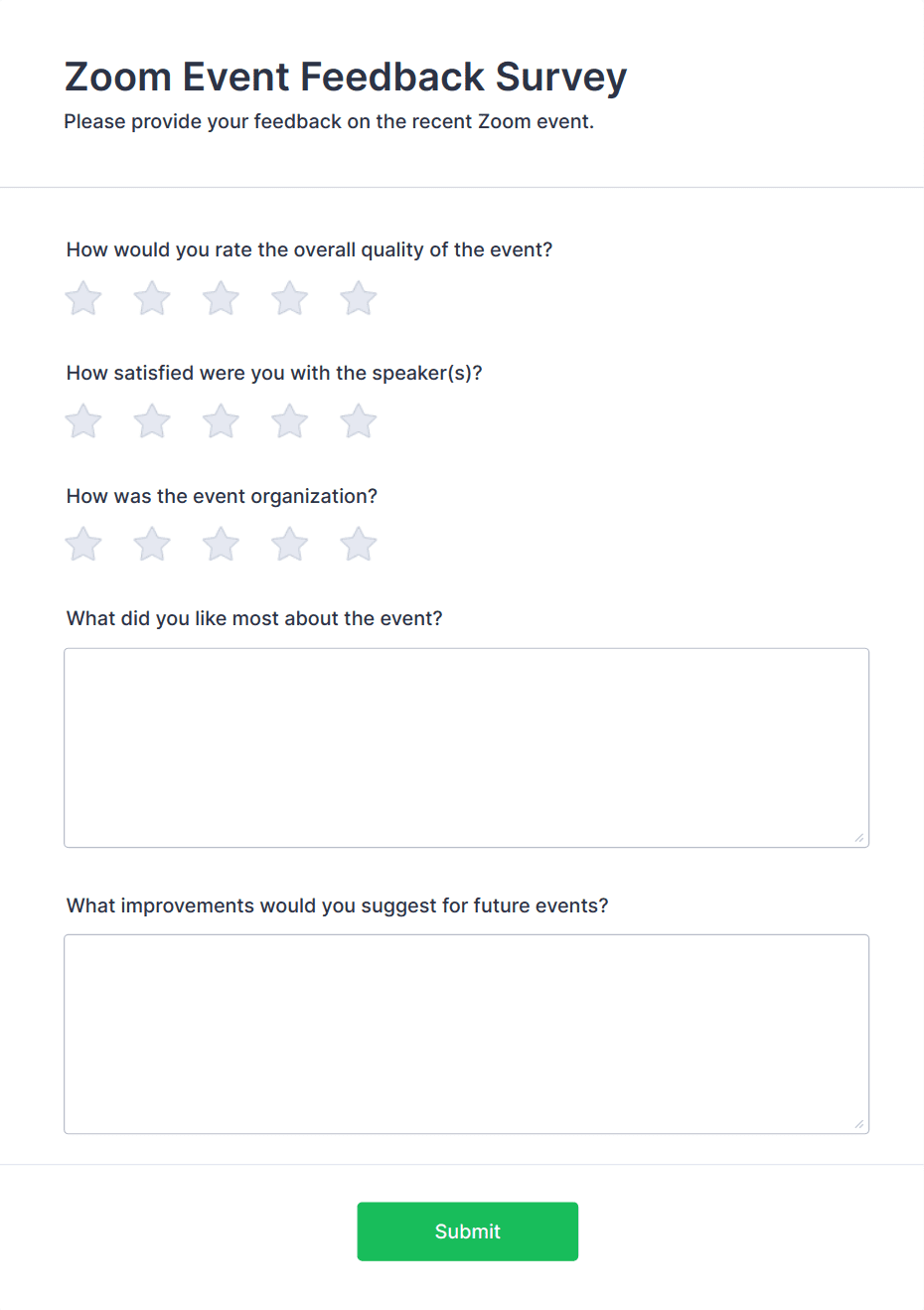 Zoom Event Feedback Survey

Please provide your feedback on the recent Zoom event.

How would you rate the overall quality of the event?

How satisfied were you with the speaker(s)?

How was the event organization?

What did you like most about the event?

What improvements would you suggest for future events?

Submit